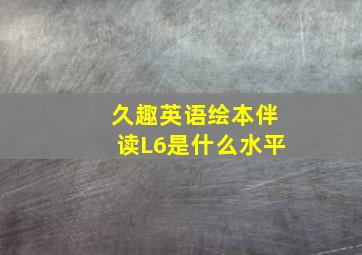 久趣英语绘本伴读L6是什么水平